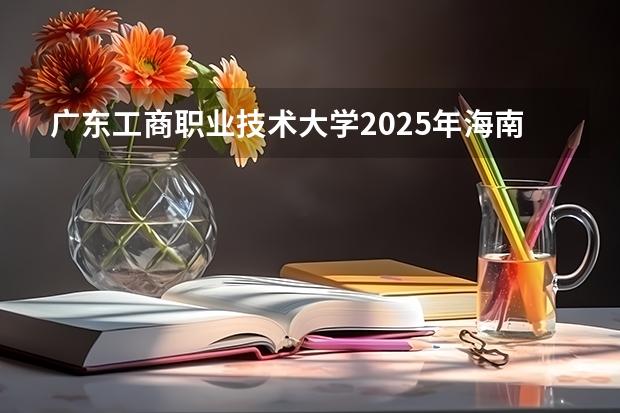 广东工商职业技术大学2025年海南